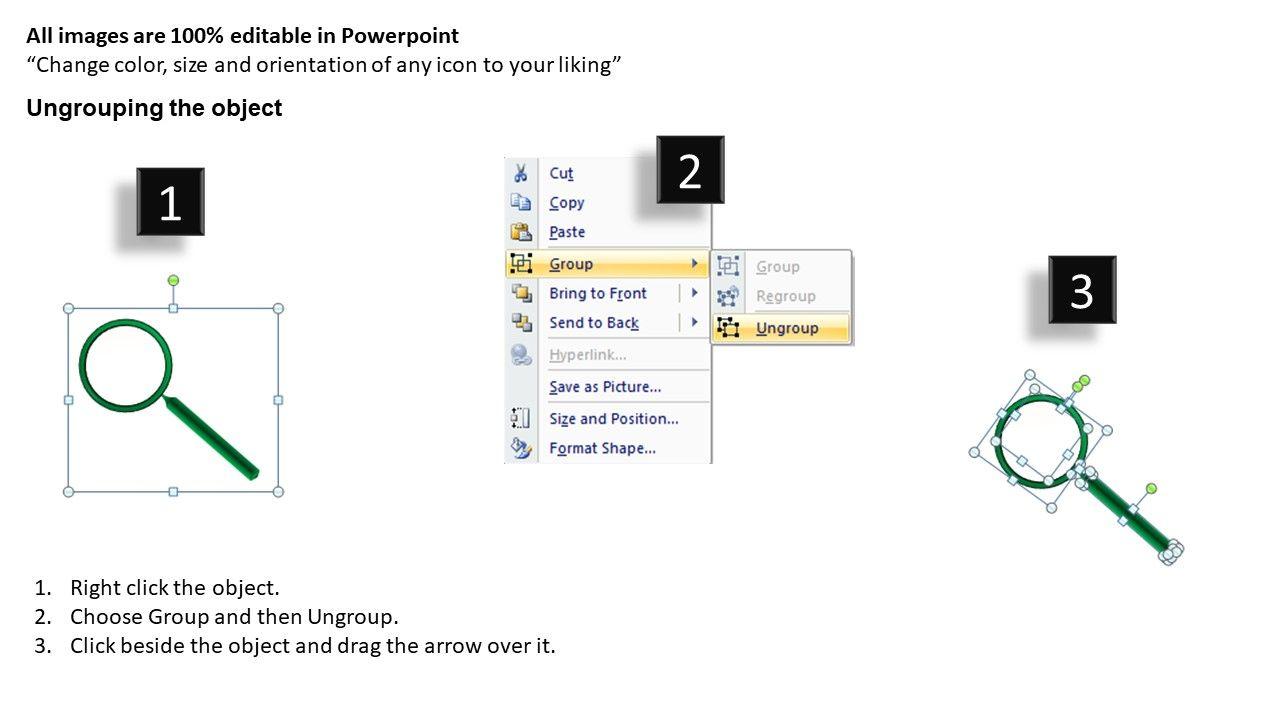 All images are 100% editable in Powerpoint
“Change color, size and orientation of any icon to your liking”

Ungrouping the object

1

2

Cut
Copy
Paste
Group
Bring to Front
Send to Back
Hyperlink...
Save as Picture...
Size and Position...
Format Shape...

Group
Regroup
Ungroup

3

1. Right click the object.
2. Choose Group and then Ungroup.
3. Click beside the object and drag the arrow over it.